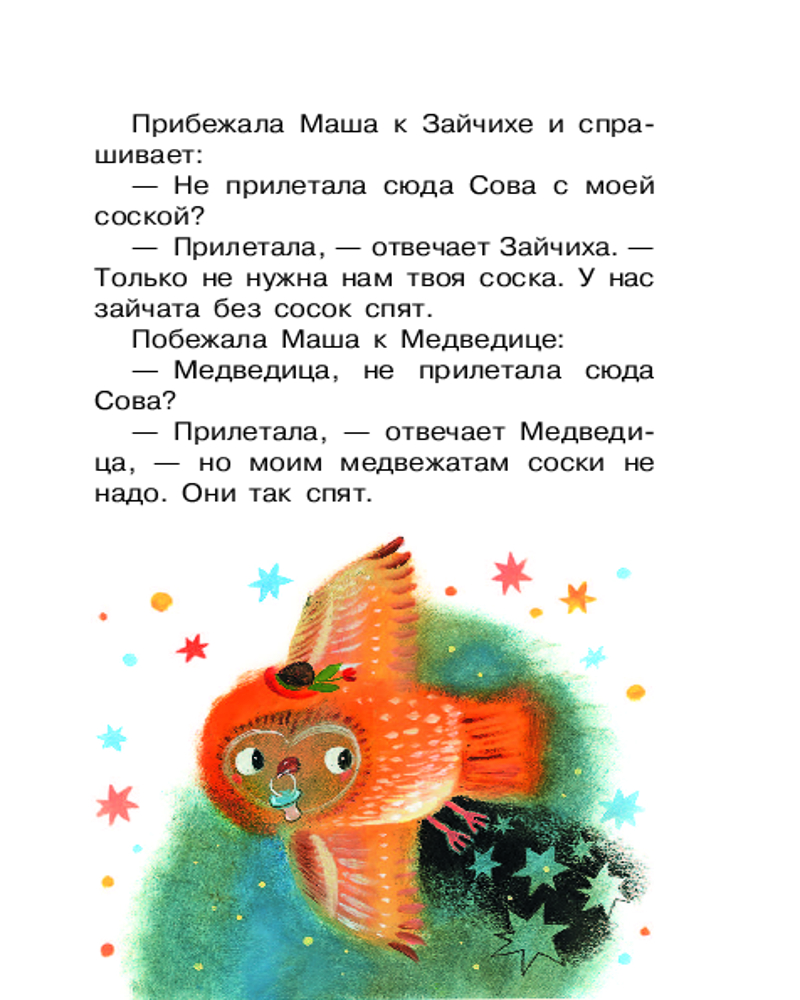 Прибежала Маша к Зайчихе и спрашивает:

— Не прилетала сюда Сова с моей соской?

— Прилетала, — отвечает Зайчиха. — Только не нужна нам твоя соска. У нас зайчата без сосок спят.

Побежала Маша к Медведице:

— Медведица, не прилетала сюда Сова?

— Прилетала, — отвечает Медведица, — но моим медвежатам соски не надо. Они так спят.